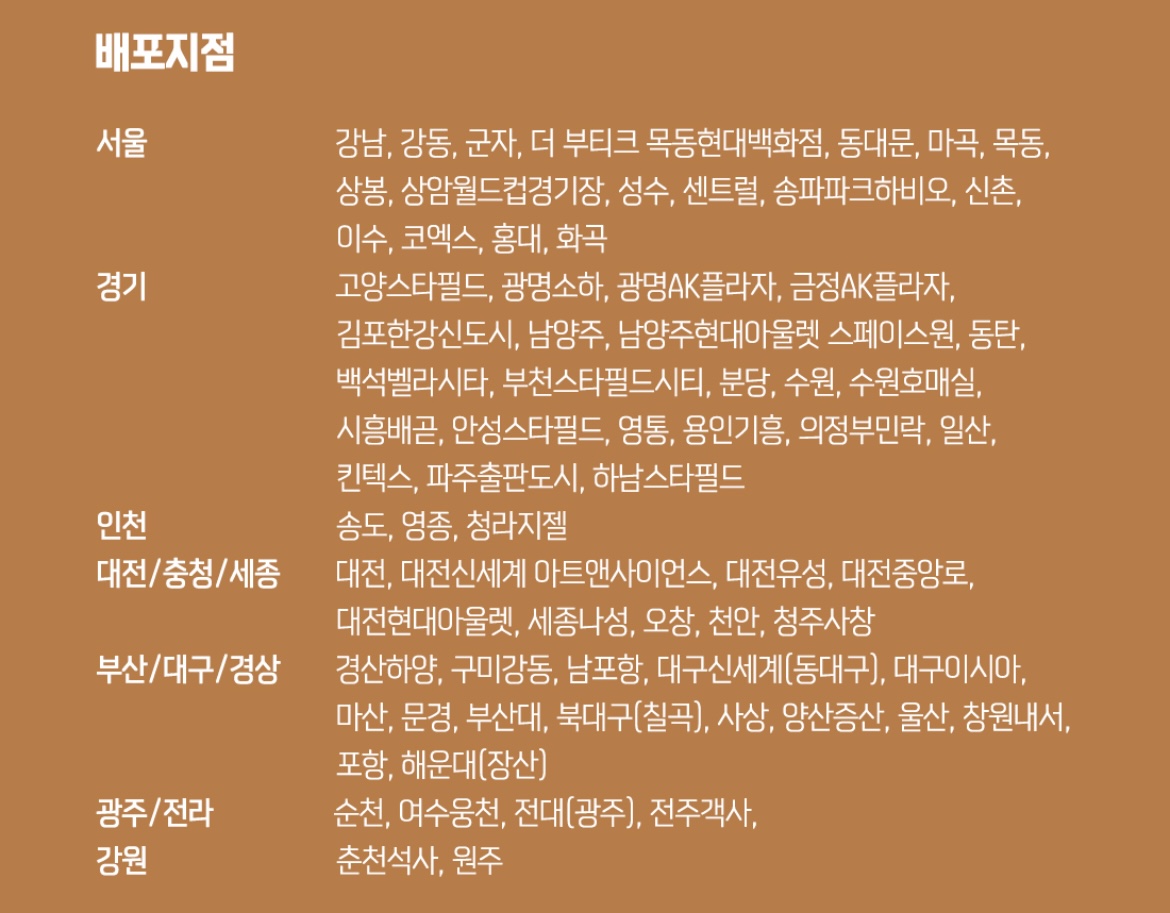 배포지점

서울 강남, 강동, 군자, 더 부티크 목동현대백화점, 동대문, 마곡, 목동, 상봉, 상암월드컵경기장, 성수, 센트럴, 송파파크하비오, 신촌, 이수, 코엑스, 홍대, 화곡

경기 고양스타필드, 광명소하, 광명AK플라자, 금정AK플라자, 김포한강신도시, 남양주, 남양주현대아울렛 스페이스원, 동탄, 백석벨라시타, 부천스타필드시티, 분당, 수원, 수원호매실, 시흥배곧, 안성스타필드, 영통, 용인기흥, 의정부민락, 일산, 킨텍스, 파주출판도시, 하남스타필드

인천 송도, 영종, 청라지젤

대전/충청/세종 대전, 대전신세계 아트앤사이언스, 대전유성, 대전중앙로, 대전현대아울렛, 세종나성, 오창, 천안, 청주사창

부산/대구/경상 경산하양, 구미강동, 남포항, 대구신세계(동대구), 대구이시아, 마산, 문경, 부산대, 북대구(칠곡), 사상, 양산증산, 울산, 창원내서, 포항, 해운대(장산)

광주/전라 순천, 여수웅천, 전대(광주), 전주객사,

강원 춘천석사, 원주